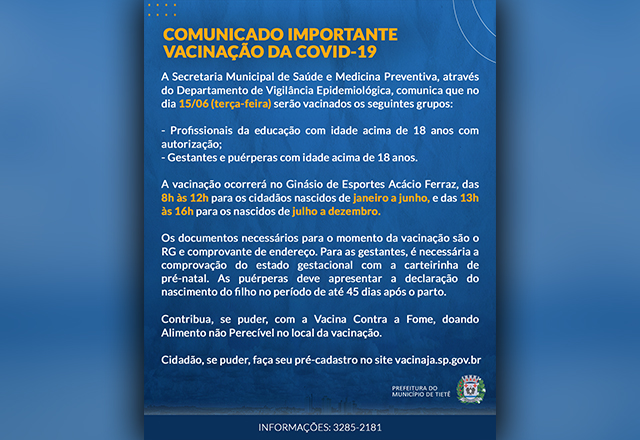 COMUNICADO IMPORTANTE
VACINAÇÃO DA COVID-19

A Secretaria Municipal de Saúde e Medicina Preventiva, através do Departamento de Vigilância Epidemiológica, comunica que no dia 15/06 (terça-feira) serão vacinados os seguintes grupos:

- Profissionais da educação com idade acima de 18 anos com autorização;
- Gestantes e puérperas com idade acima de 18 anos.

A vacinação ocorrerá no Ginásio de Esportes Acácio Ferraz, das 8h às 12h para os cidadãos nascidos de janeiro a junho, e das 13h às 16h para os nascidos de julho a dezembro.

Os documentos necessários para o momento da vacinação são o RG e comprovante de endereço. Para as gestantes, é necessária a comprovação do estado gestacional com a carteirinha de pré-natal. As puérperas deve apresentar a declaração do nascimento do filho no período de até 45 dias após o parto.

Contribua, se puder, com a Vacina Contra a Fome, doando Alimento não Perecível no local da vacinação.

Cidadão, se puder, faça seu pré-cadastro no site vacinaja.sp.gov.br

PREFEITURA DO MUNICÍPIO DE TIETÊ

INFORMAÇÕES: 3285-2181